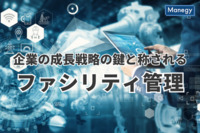 Manegy

企業の成長戦略の鍵と称される

ファシリティ管理